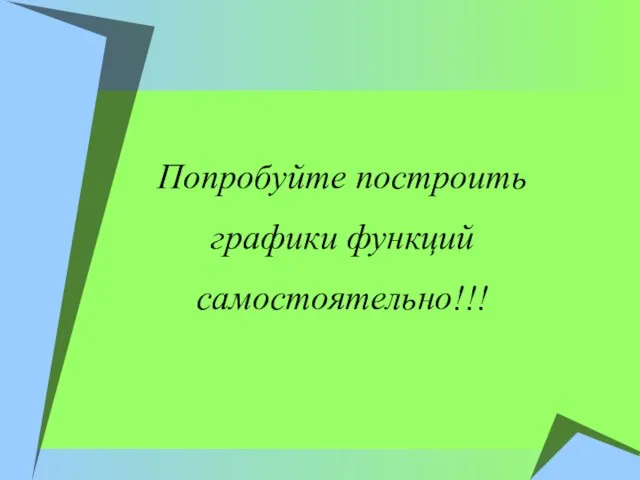 Попробуйте построить графики функций самостоятельно!!!